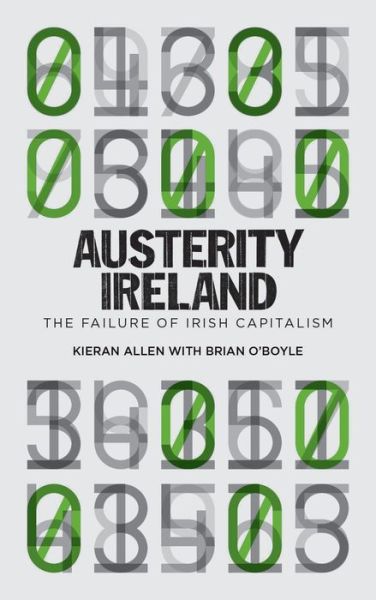 AUSTERITY IRELAND

THE FAILURE OF IRISH CAPITALISM

KIERAN ALLEN WITH BRIAN O'BOYLE